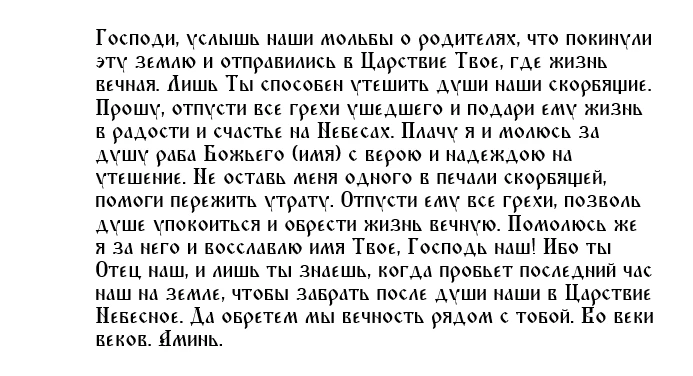 Господи, услышь наши мольбы о родителях, что покинули эту землю и отправились в Царствие Твое, где жизнь вечная. Лишь Ты способен утешить души наши скорбящие. Прошу, отпусти все грехи ушедшего и подари ему жизнь в радости и счастье на Небесах. Плачу я и молюсь за душу раба Божьего (имя) с верою и надеждою на утешение. Не оставь меня одного в печали скорбящей, помоги пережить утрату. Отпусти ему все грехи, позволь душе упокоиться и обрести жизнь вечную. Помолюсь же я за него и восславлю имя Твое, Господь наш! Ибо ты Отец наш, и лишь ты знаешь, когда пробьет последний час наш на земле, чтобы забрать после души наши в Царствие Небесное. Да обретем мы вечность рядом с тобой. Во веки веков. Аминь.